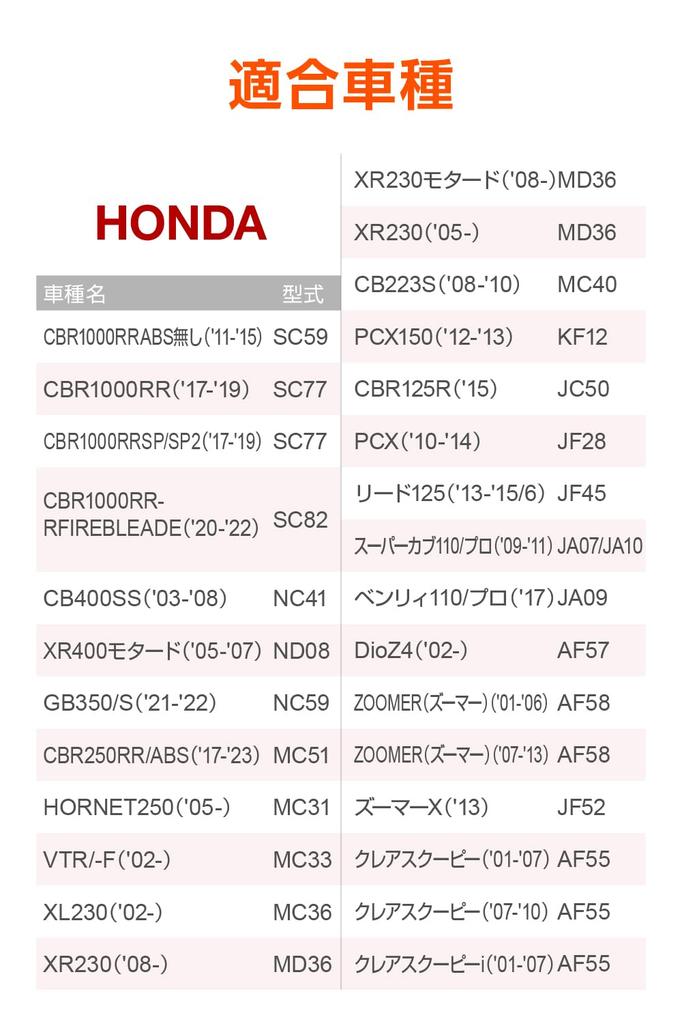 適合車種

HONDA

| 車種名 | 型式 |
|---|---|
| CBR1000RRABS無し('11-'15) | SC59 |
| CBR1000RR('17-'19) | SC77 |
| CBR1000RRSP/SP2('17-'19) | SC77 |
| CBR1000RR-RFIREBLEADE('20-'22) | SC82 |
| CB400SS('03-'08) | NC41 |
| XR400モタード('05-'07) | ND08 |
| GB350/S('21-'22) | NC59 |
| CBR250RR/ABS('17-'23) | MC51 |
| HORNET250('05-) | MC31 |
| VTR/-F('02-) | MC33 |
| XL230('02-) | MC36 |
| XR230('08-) | MD36 |

| | |
|---|---|
| XR230モタード('08-) | MD36 |
| XR230('05-) | MD36 |
| CB223S('08-'10) | MC40 |
| PCX150('12-'13) | KF12 |
| CBR125R('15) | JC50 |
| PCX('10-'14) | JF28 |
| リード125('13-'15/6) | JF45 |
| スーパーカブ110/プロ('09-'11) | JA07/JA10 |
| ベンリィ110/プロ('17) | JA09 |
| DioZ4('02-) | AF57 |
| ZOOMER(ズーマー)('01-'06) | AF58 |
| ZOOMER(ズーマー)('07-'13) | AF58 |
| ズーマーX('13) | JF52 |
| クレアスクーピー('01-'07) | AF55 |
| クレアスクーピー('07-'10) | AF55 |
| クレアスクーピーi('01-'07) | AF55 |